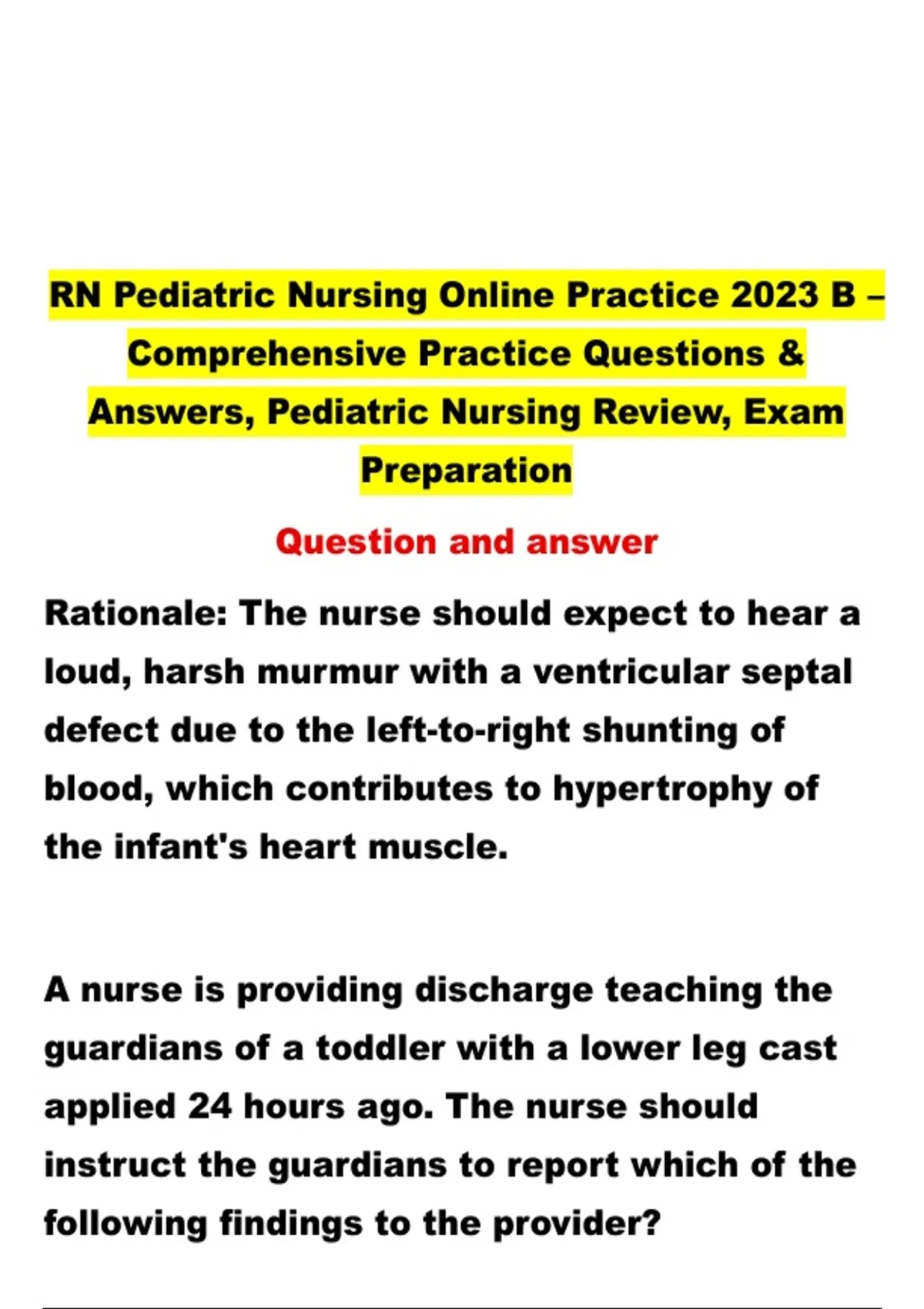 RN Pediatric Nursing Online Practice 2023 B – Comprehensive Practice Questions & Answers, Pediatric Nursing Review, Exam Preparation

Question and answer

Rationale: The nurse should expect to hear a loud, harsh murmur with a ventricular septal defect due to the left-to-right shunting of blood, which contributes to hypertrophy of the infant's heart muscle.

A nurse is providing discharge teaching the guardians of a toddler with a lower leg cast applied 24 hours ago. The nurse should instruct the guardians to report which of the following findings to the provider?